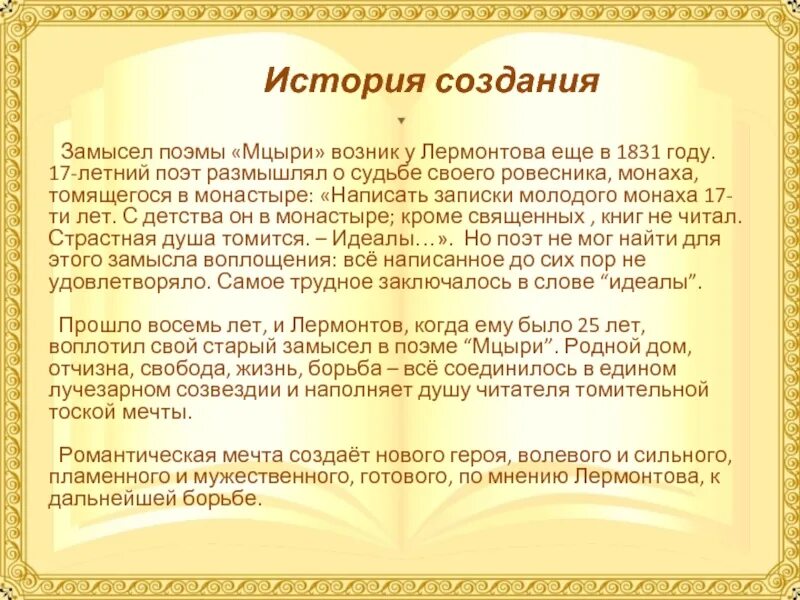 История создания

Замысел поэмы «Мцыри» возник у Лермонтова еще в 1831 году. 17-летний поэт размышлял о судьбе своего ровесника, монаха, томящегося в монастыре: «Написать записки молодого монаха 17-ти лет. С детства он в монастыре; кроме священных , книг не читал. Страстная душа томится. – Идеалы…». Но поэт не мог найти для этого замысла воплощения: всё написанное до сих пор не удовлетворяло. Самое трудное заключалось в слове “идеалы”.

Прошло восемь лет, и Лермонтов, когда ему было 25 лет, воплотил свой старый замысел в поэме “Мцыри”. Родной дом, отчизна, свобода, жизнь, борьба – всё соединилось в едином лучезарном созвездии и наполняет душу читателя томительной тоской мечты.

Романтическая мечта создаёт нового героя, волевого и сильного, пламенного и мужественного, готового, по мнению Лермонтова, к дальнейшей борьбе.